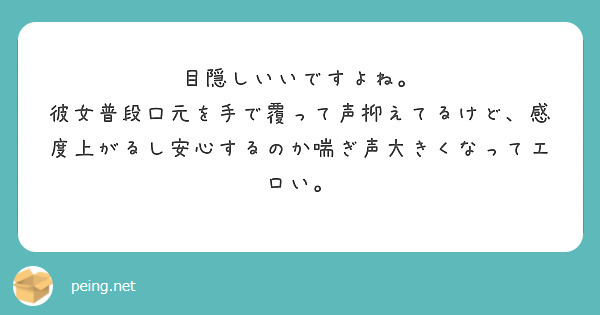 目隠しいいですよね。
彼女普段口元を手で覆って声抑えてるけど、感度上がるし安心するのか喘ぎ声大きくなってエロい。

peing.net